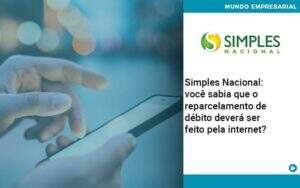 MUNDO EMPRESARIAL

SIMPLES
NACIONAL

Simples Nacional: você sabia que o reparcelamento de débito deverá ser feito pela internet?